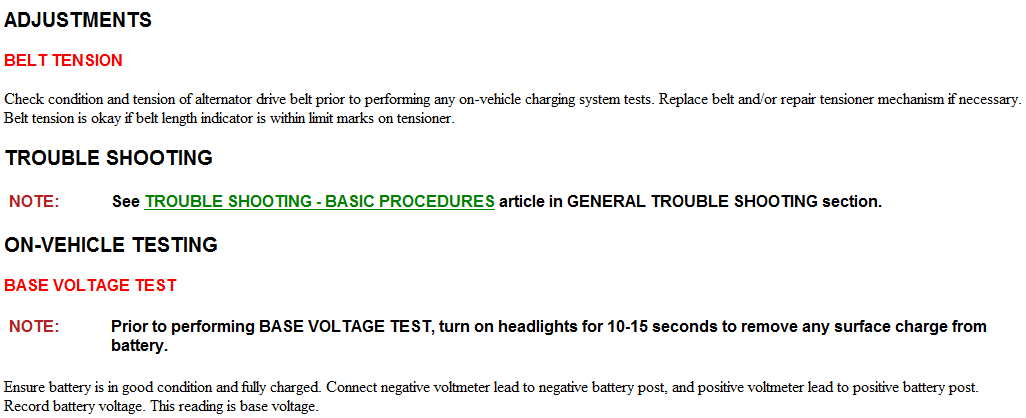 ADJUSTMENTS

BELT TENSION

Check condition and tension of alternator drive belt prior to performing any on-vehicle charging system tests. Replace belt and/or repair tensioner mechanism if necessary. Belt tension is okay if belt length indicator is within limit marks on tensioner.

TROUBLE SHOOTING

NOTE: See TROUBLE SHOOTING - BASIC PROCEDURES article in GENERAL TROUBLE SHOOTING section.

ON-VEHICLE TESTING

BASE VOLTAGE TEST

NOTE: Prior to performing BASE VOLTAGE TEST, turn on headlights for 10-15 seconds to remove any surface charge from battery.

Ensure battery is in good condition and fully charged. Connect negative voltmeter lead to negative battery post, and positive voltmeter lead to positive battery post. Record battery voltage. This reading is base voltage.